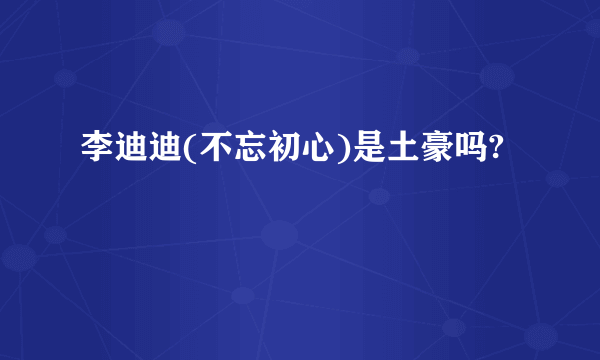 李迪迪(不忘初心)是土豪吗?